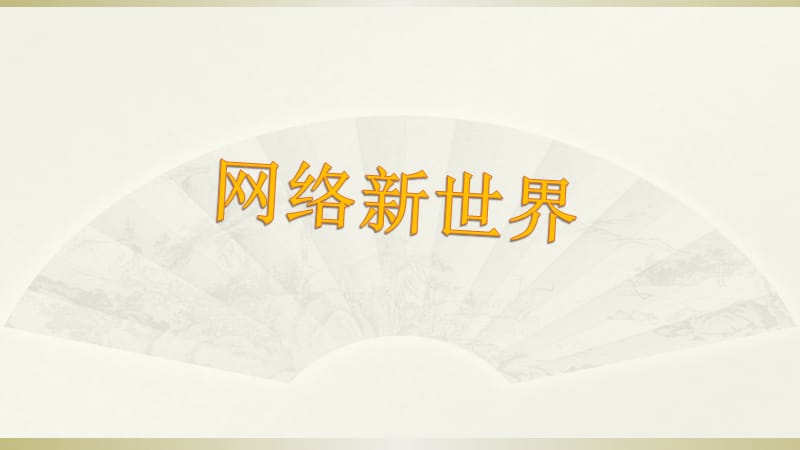 网络新世界